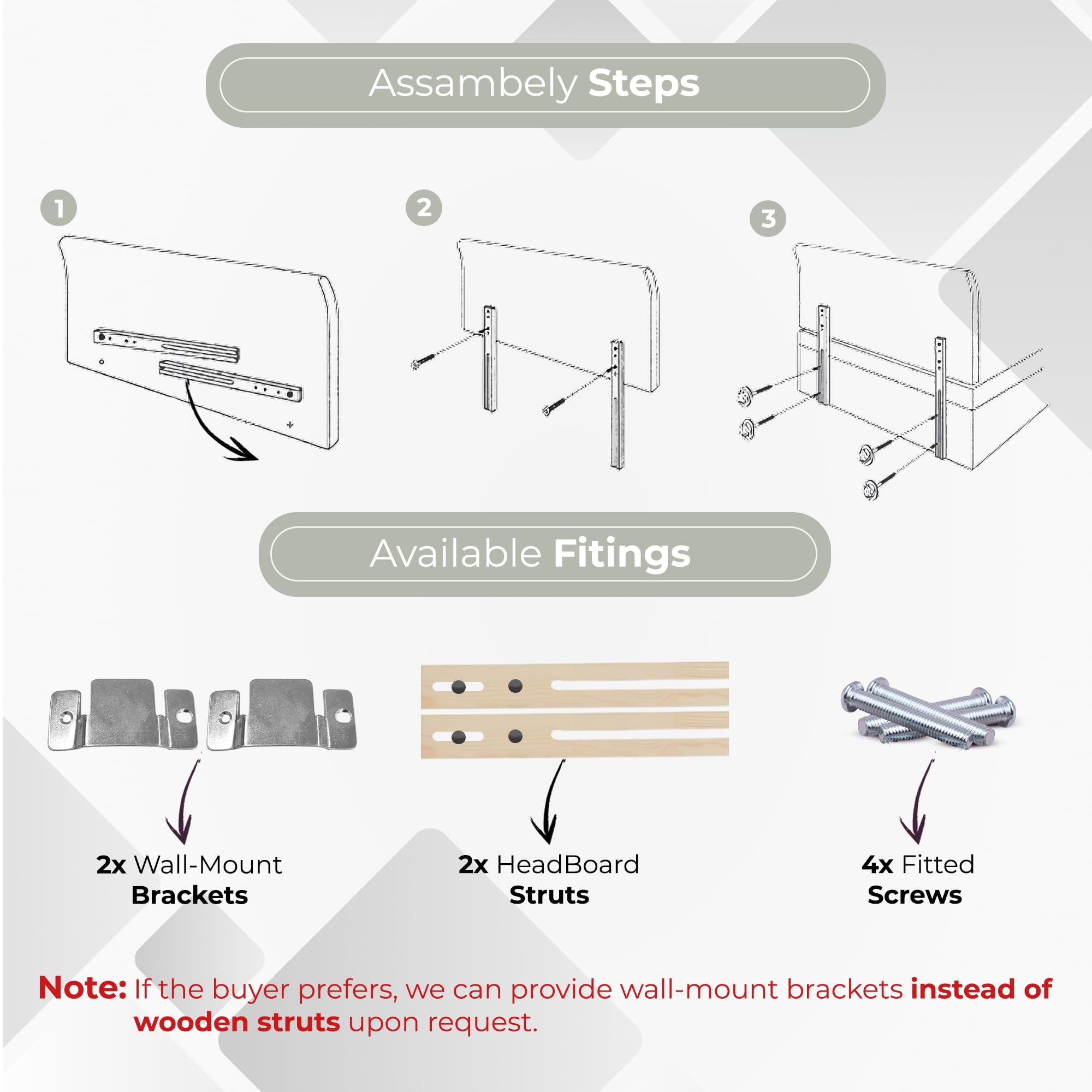 Assambely Steps

1

2

3

Available Fitings

2x Wall-Mount Brackets

2x HeadBoard Struts

4x Fitted Screws

Note: If the buyer prefers, we can provide wall-mount brackets instead of wooden struts upon request.